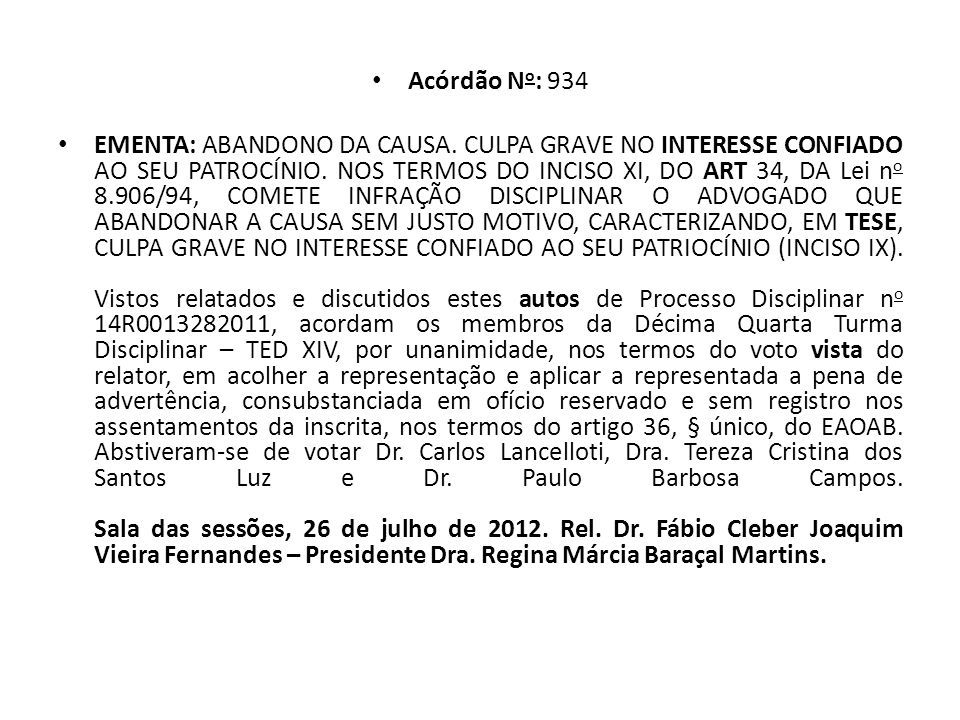 • Acórdão Nº: 934

• EMENTA: ABANDONO DA CAUSA. CULPA GRAVE NO INTERESSE CONFIADO AO SEU PATROCÍNIO. NOS TERMOS DO INCISO XI, DO ART 34, DA Lei nº 8.906/94, COMETE INFRAÇÃO DISCIPLINAR O ADVOGADO QUE ABANDONAR A CAUSA SEM JUSTO MOTIVO, CARACTERIZANDO, EM TESE, CULPA GRAVE NO INTERESSE CONFIADO AO SEU PATRIOCÍNIO (INCISO IX).

Vistos relatados e discutidos estes autos de Processo Disciplinar nº 14R0013282011, acordam os membros da Décima Quarta Turma Disciplinar – TED XIV, por unanimidade, nos termos do voto vista do relator, em acolher a representação e aplicar a representada a pena de advertência, consubstanciada em ofício reservado e sem registro nos assentamentos da inscrita, nos termos do artigo 36, § único, do EAOAB. Abstiveram-se de votar Dr. Carlos Lancelloti, Dra. Tereza Cristina dos Santos Luz e Dr. Paulo Barbosa Campos.

Sala das sessões, 26 de julho de 2012. Rel. Dr. Fábio Cleber Joaquim Vieira Fernandes – Presidente Dra. Regina Márcia Baraçal Martins.